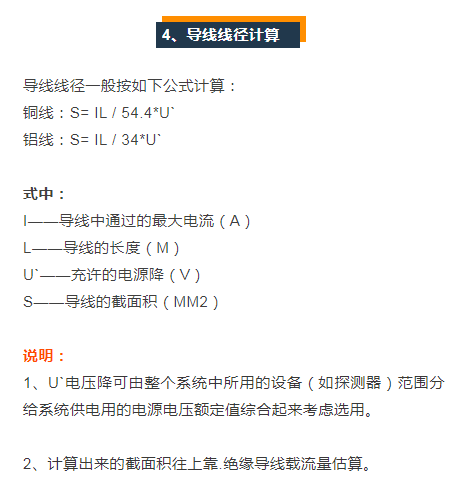 4、导线线径计算

导线线径一般按如下公式计算：
铜线：S= IL / 54.4*U`
铝线：S= IL / 34*U`

式中：
I——导线中通过的最大电流（A）
L——导线的长度（M）
U`——充许的电源降（V）
S——导线的截面积（MM2）

说明：
1、U`电压降可由整个系统中所用的设备（如探测器）范围分给系统供电用的电源电压额定值综合起来考虑选用。

2、计算出来的截面积往上靠.绝缘导线载流量估算。